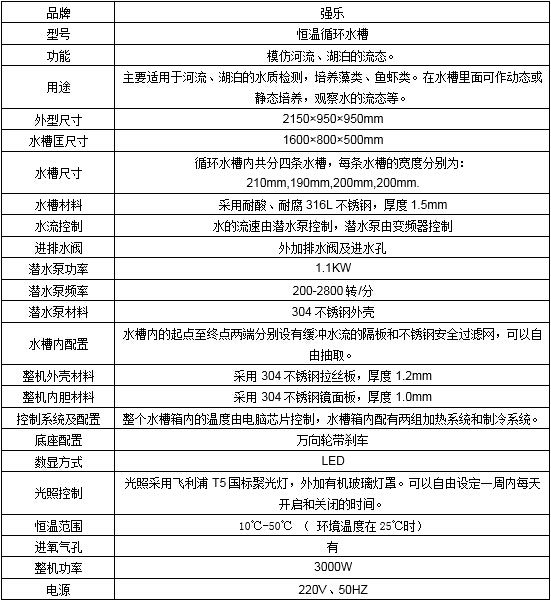 | 品牌 | 强乐 |
|---|---|
| 型号 | 恒温循环水槽 |
| 功能 | 模仿河流、湖泊的流态。 |
| 用途 | 主要适用于河流、湖泊的水质检测，培养藻类、鱼虾类。在水槽里面可作动态或静态培养，观察水的流态等。 |
| 外型尺寸 | 2150×950×950mm |
| 水槽匡尺寸 | 1600×800×500mm |
| 水槽尺寸 | 循环水槽内共分四条水槽，每条水槽的宽度分别为：210mm,190mm,200mm,200mm. |
| 水槽材料 | 采用耐酸、耐腐 316L 不锈钢，厚度 1.5mm |
| 水流控制 | 水的流速由潜水泵控制，潜水泵由变频器控制 |
| 进排水阀 | 外加排水阀及进水孔 |
| 潜水泵功率 | 1.1KW |
| 潜水泵频率 | 200-2800 转/分 |
| 潜水泵材料 | 304 不锈钢外壳 |
| 水槽内配置 | 水槽内的起点至终点两端分别设有缓冲水流的隔板和不锈钢安全过滤网，可以自由抽取。 |
| 整机外壳材料 | 采用 304 不锈钢拉丝板，厚度 1.2mm |
| 整机内胆材料 | 采用 304 不锈钢镜面板，厚度 1.0mm |
| 控制系统及配置 | 整个水槽箱内的温度由电脑芯片控制，水槽箱内配有两组加热系统和制冷系统。 |
| 底座配置 | 万向轮带刹车 |
| 数显方式 | LED |
| 光照控制 | 光照采用飞利浦 T5 国标聚光灯，外加有机玻璃灯罩。可以自由设定一周内每天开启和关闭的时间。 |
| 恒温范围 | 10℃-50℃ （ 环境温度在 25℃时） |
| 进氧气孔 | 有 |
| 整机功率 | 3000W |
| 电源 | 220V、50HZ |